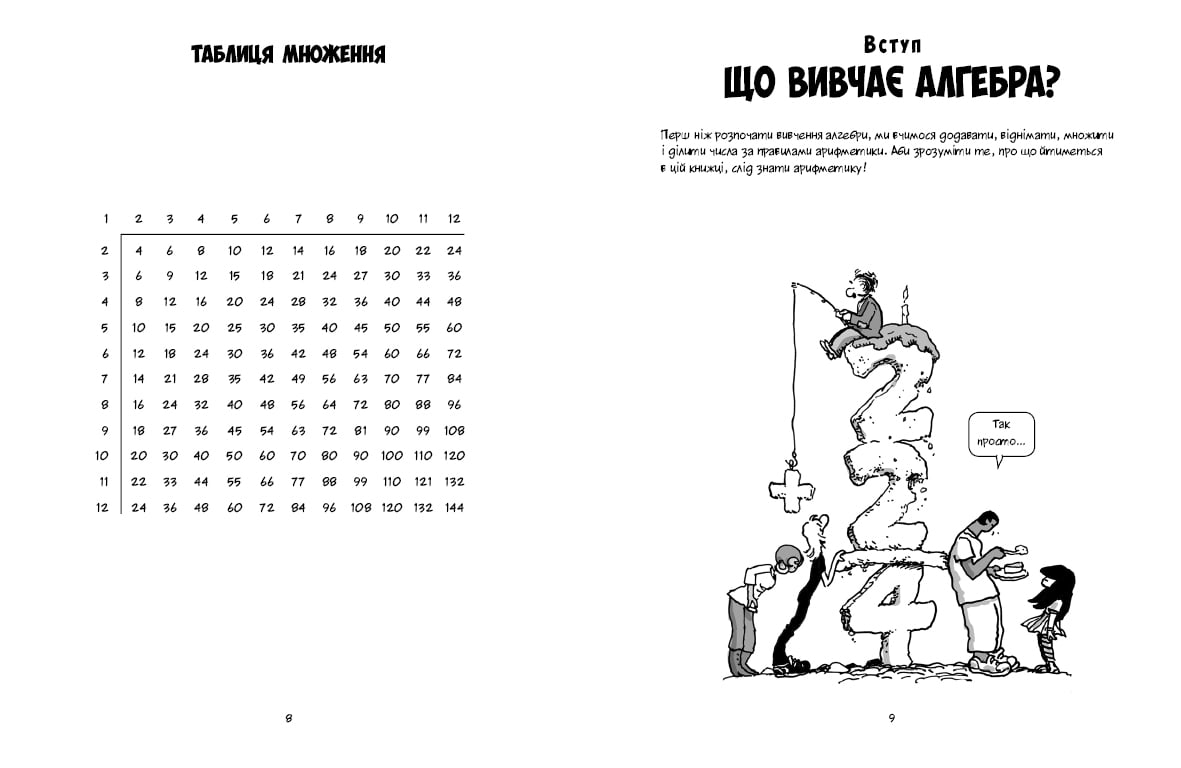 ТАБЛИЦЯ МНОЖЕННЯ

| 1 | 2 | 3 | 4 | 5 | 6 | 7 | 8 | 9 | 10 | 11 | 12 |
|---|---|---|---|---|---|---|---|---|---|---|---|
| 2 | 4 | 6 | 8 | 10 | 12 | 14 | 16 | 18 | 20 | 22 | 24 |
| 3 | 6 | 9 | 12 | 15 | 18 | 21 | 24 | 27 | 30 | 33 | 36 |
| 4 | 8 | 12 | 16 | 20 | 24 | 28 | 32 | 36 | 40 | 44 | 48 |
| 5 | 10 | 15 | 20 | 25 | 30 | 35 | 40 | 45 | 50 | 55 | 60 |
| 6 | 12 | 18 | 24 | 30 | 36 | 42 | 48 | 54 | 60 | 66 | 72 |
| 7 | 14 | 21 | 28 | 35 | 42 | 49 | 56 | 63 | 70 | 77 | 84 |
| 8 | 16 | 24 | 32 | 40 | 48 | 56 | 64 | 72 | 80 | 88 | 96 |
| 9 | 18 | 27 | 36 | 45 | 54 | 63 | 72 | 81 | 90 | 99 | 108 |
| 10 | 20 | 30 | 40 | 50 | 60 | 70 | 80 | 90 | 100 | 110 | 120 |
| 11 | 22 | 33 | 44 | 55 | 66 | 77 | 88 | 99 | 110 | 121 | 132 |
| 12 | 24 | 36 | 48 | 60 | 72 | 84 | 96 | 108 | 120 | 132 | 144 |

8

Вступ
ЩО ВИВЧАЄ АЛГЕБРА?

Перш ніж розпочати вивчення алгебри, ми вчимося додавати, віднімати, множити і ділити числа за правилами арифметики. Аби зрозуміти те, про що йтиметься в цій книжці, слід знати арифметику!

Так просто...

9